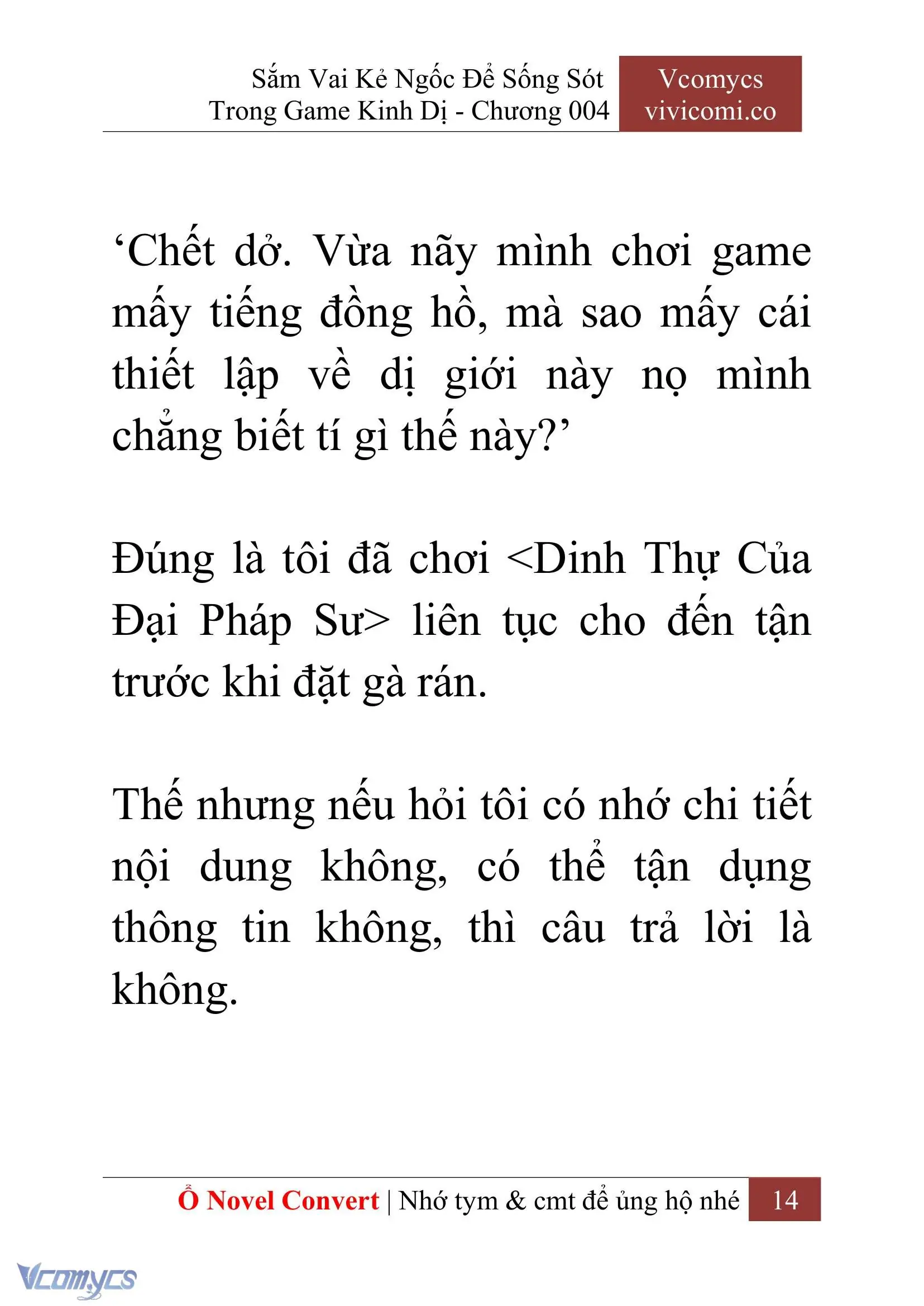 Sắm Vai Kẻ Ngốc Để Sống Sót Trong Game Kinh Dị - Chương 004

Vcomycs vivicomi.co

‘Chết dở. Vừa nãy mình chơi game mấy tiếng đồng hồ, mà sao mấy cái thiết lập về dị giới này nọ mình chẳng biết tí gì thế này?’

Đúng là tôi đã chơi <Dinh Thự Của Đại Pháp Sư> liên tục cho đến tận trước khi đặt gà rán.

Thế nhưng nếu hỏi tôi có nhớ chi tiết nội dung không, có thể tận dụng thông tin không, thì câu trả lời là không.

Ổ Novel Convert | Nhớ tym & cmt để ủng hộ nhé 14

Vcomycs